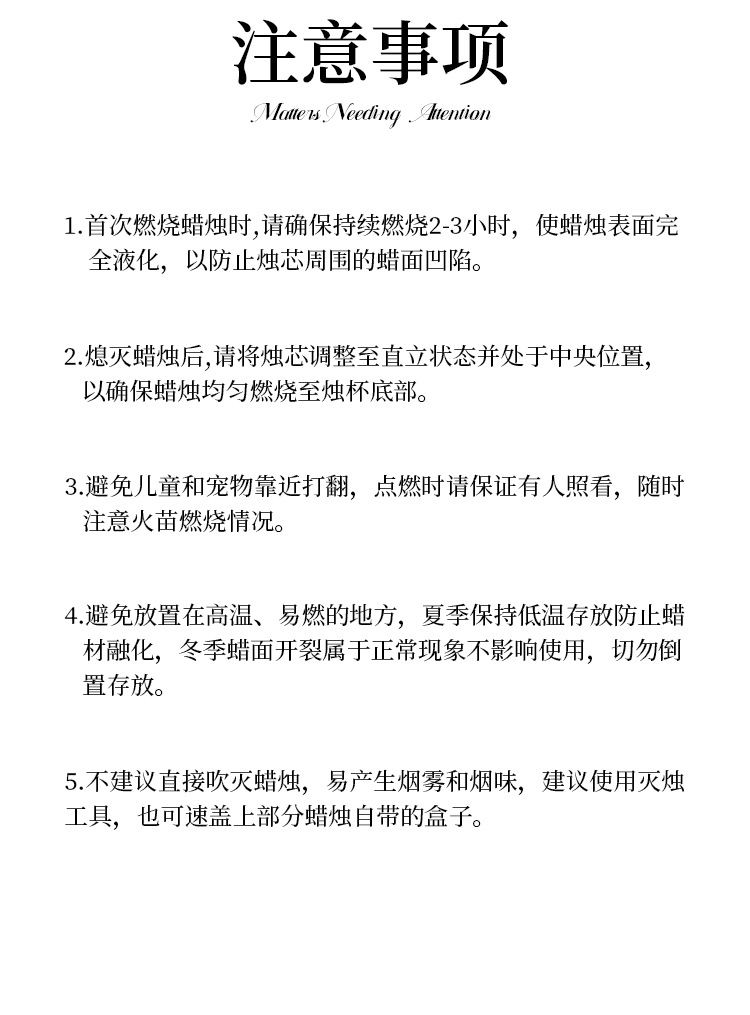 注意事项

Matters Needing Attention

1.首次燃烧蜡烛时,请确保持续燃烧2-3小时，使蜡烛表面完全液化，以防止烛芯周围的蜡面凹陷。

2.熄灭蜡烛后,请将烛芯调整至直立状态并处于中央位置,以确保蜡烛均匀燃烧至烛杯底部。

3.避免儿童和宠物靠近打翻，点燃时请保证有人照看，随时注意火苗燃烧情况。

4.避免放置在高温、易燃的地方，夏季保持低温存放防止蜡材融化，冬季蜡面开裂属于正常现象不影响使用，切勿倒置存放。

5.不建议直接吹灭蜡烛，易产生烟雾和烟味，建议使用灭烛工具，也可速盖上部分蜡烛自带的盒子。